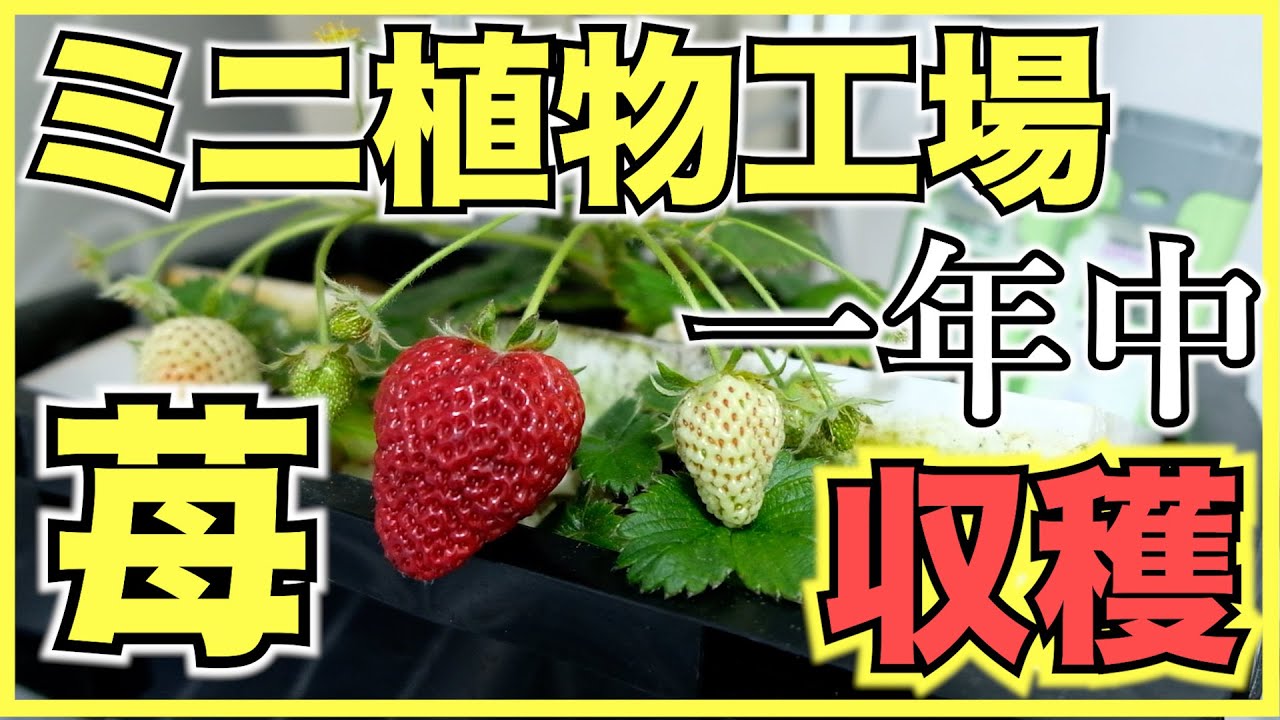 ミニ植物工場

一年中

苺

収穫